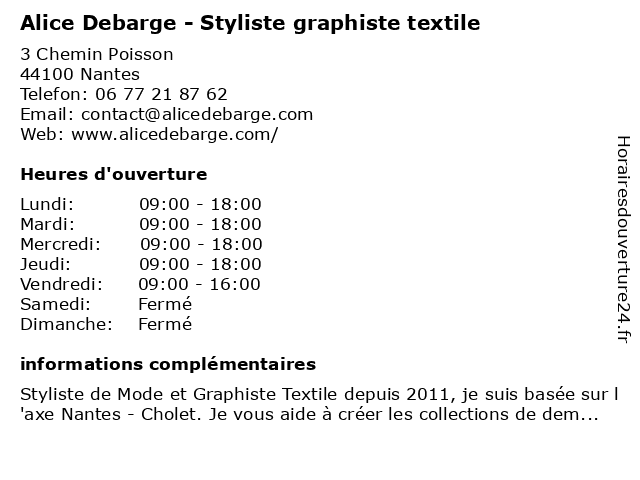 Alice Debarge - Styliste graphiste textile

3 Chemin Poisson
44100 Nantes
Telefon: 06 77 21 87 62
Email: contact@alicedebarge.com
Web: www.alicedebarge.com/

Heures d'ouverture

| Lundi: | 09:00 - 18:00 |
|---|---|
| Mardi: | 09:00 - 18:00 |
| Mercredi: | 09:00 - 18:00 |
| Jeudi: | 09:00 - 18:00 |
| Vendredi: | 09:00 - 16:00 |
| Samedi: | Fermé |
| Dimanche: | Fermé |

informations complémentaires

Styliste de Mode et Graphiste Textile depuis 2011, je suis basée sur l 'axe Nantes - Cholet. Je vous aide à créer les collections de dem...

Horairesdouverture24.fr